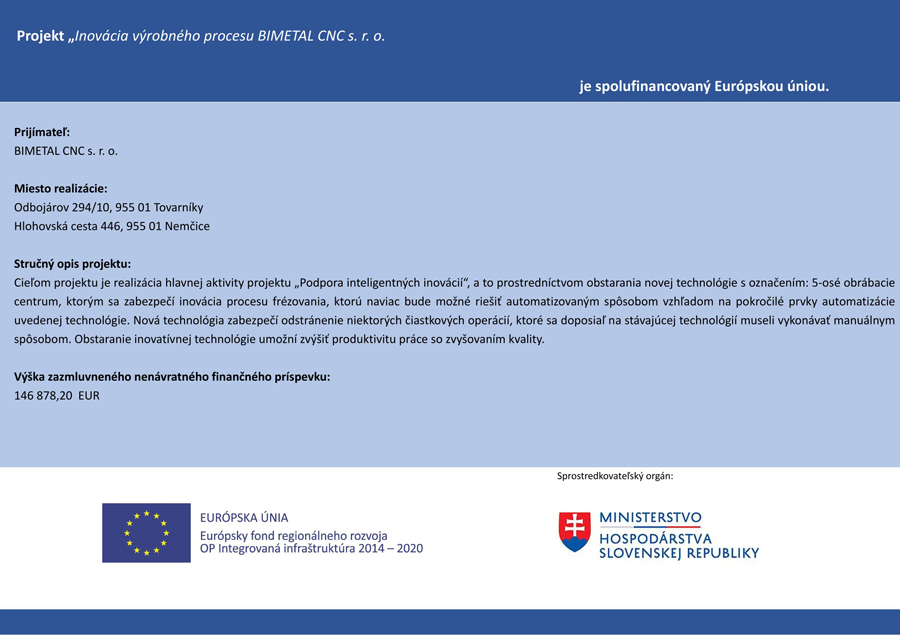 Projekt „Inovácia výrobného procesu BIMETAL CNC s. r. o.

je spolufinancovaný Európskou úniou.

Prijímateľ:
BIMETAL CNC s. r. o.

Miesto realizácie:
Odbojárov 294/10, 955 01 Tovarníky
Hlohovská cesta 446, 955 01 Nemčice

Stručný opis projektu:
Cieľom projektu je realizácia hlavnej aktivity projektu „Podpora inteligentných inovácií“, a to prostredníctvom obstarania novej technológie s označením: 5-osé obrábacie centrum, ktorým sa zabezpečí inovácia procesu frézovania, ktorú naviac bude možné riešiť automatizovaným spôsobom vzhľadom na pokročilé prvky automatizácie uvedenej technológie. Nová technológia zabezpečí odstránenie niektorých čiastkových operácií, ktoré sa doposiaľ na stávajúcej technológií museli vykonávať manuálnym spôsobom. Obstaranie inovatívnej technológie umožní zvýšiť produktivitu práce so zvyšovaním kvality.

Výška zazmluvneného nenávratného finančného príspevku:
146 878,20 EUR

Sprostredkovateľský orgán:

EURÓPSKA ÚNIA
Európsky fond regionálneho rozvoja
OP Integrovaná infraštruktúra 2014 – 2020

MINISTERSTVO
HOSPODÁRSTVA
SLOVENSKEJ REPUBLIKY